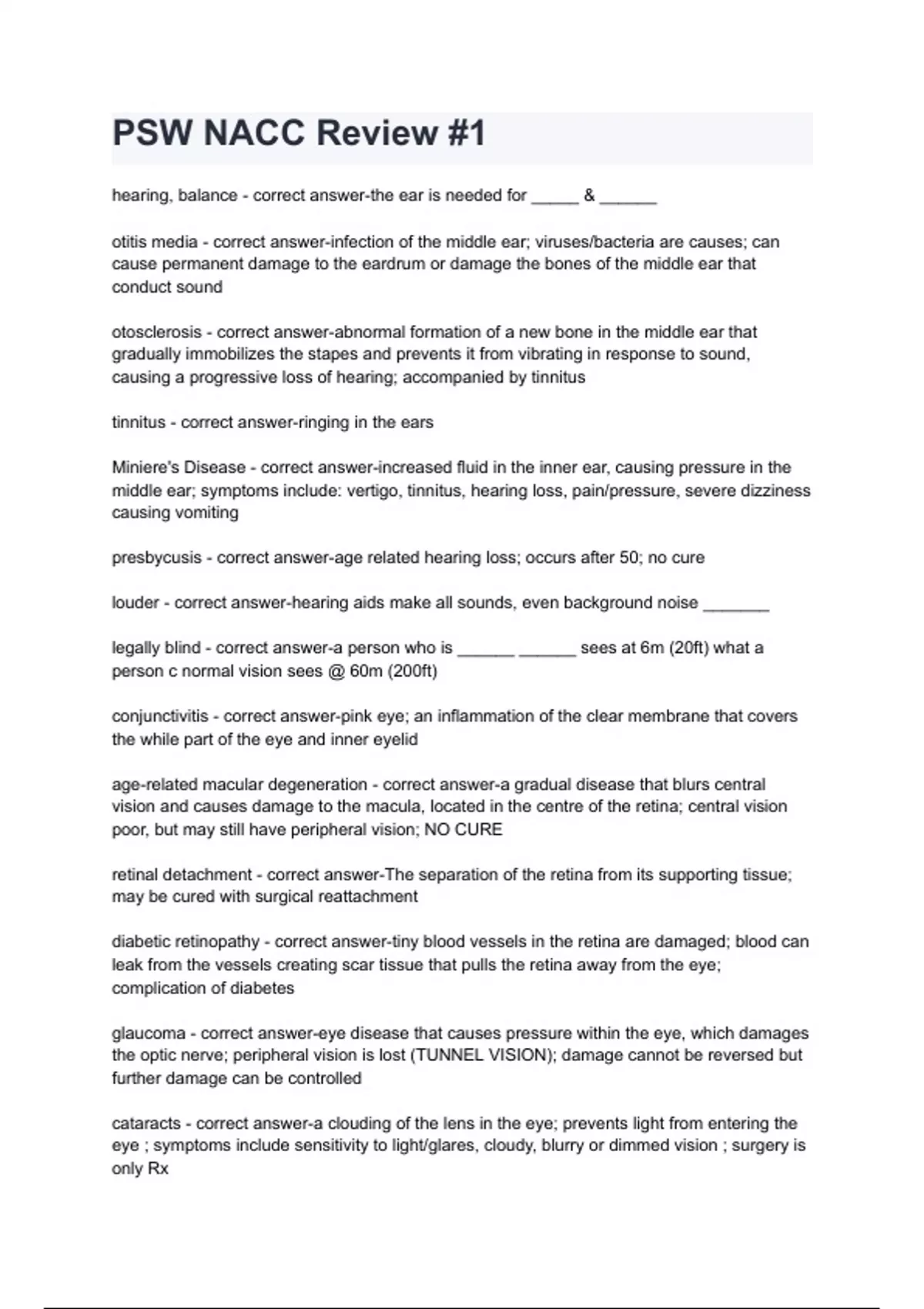 PSW NACC Review #1

hearing, balance - correct answer-the ear is needed for _____ & ______

otitis media - correct answer-infection of the middle ear; viruses/bacteria are causes; can cause permanent damage to the eardrum or damage the bones of the middle ear that conduct sound

otosclerosis - correct answer-abnormal formation of a new bone in the middle ear that gradually immobilizes the stapes and prevents it from vibrating in response to sound, causing a progressive loss of hearing; accompanied by tinnitus

tinnitus - correct answer-ringing in the ears

Miniere's Disease - correct answer-increased fluid in the inner ear, causing pressure in the middle ear; symptoms include: vertigo, tinnitus, hearing loss, pain/pressure, severe dizziness causing vomiting

presbycusis - correct answer-age related hearing loss; occurs after 50; no cure

louder - correct answer-hearing aids make all sounds, even background noise _______

legally blind - correct answer-a person who is ______ ______ sees at 6m (20ft) what a person c normal vision sees @ 60m (200ft)

conjunctivitis - correct answer-pink eye; an inflammation of the clear membrane that covers the while part of the eye and inner eyelid

age-related macular degeneration - correct answer-a gradual disease that blurs central vision and causes damage to the macula, located in the centre of the retina; central vision poor, but may still have peripheral vision; NO CURE

retinal detachment - correct answer-The separation of the retina from its supporting tissue; may be cured with surgical reattachment

diabetic retinopathy - correct answer-tiny blood vessels in the retina are damaged; blood can leak from the vessels creating scar tissue that pulls the retina away from the eye; complication of diabetes

glaucoma - correct answer-eye disease that causes pressure within the eye, which damages the optic nerve; peripheral vision is lost (TUNNEL VISION); damage cannot be reversed but further damage can be controlled

cataracts - correct answer-a clouding of the lens in the eye; prevents light from entering the eye ; symptoms include sensitivity to light/glares, cloudy, blurry or dimmed vision ; surgery is only Rx